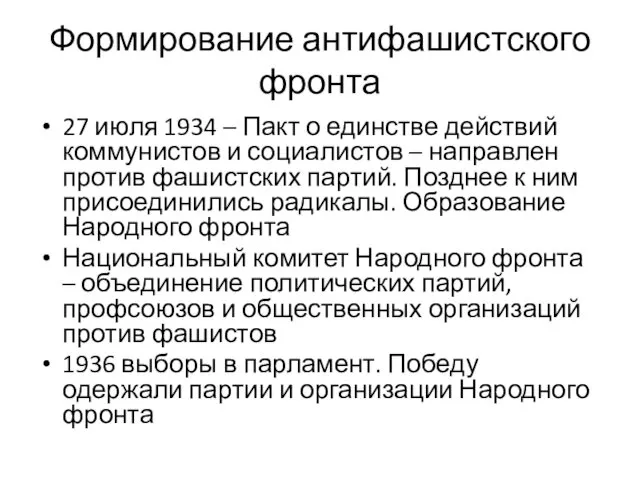 Формирование антифашистского фронта

• 27 июля 1934 – Пакт о единстве действий коммунистов и социалистов – направлен против фашистских партий. Позднее к ним присоединились радикалы. Образование Народного фронта
• Национальный комитет Народного фронта – объединение политических партий, профсоюзов и общественных организаций против фашистов
• 1936 выборы в парламент. Победу одержали партии и организации Народного фронта